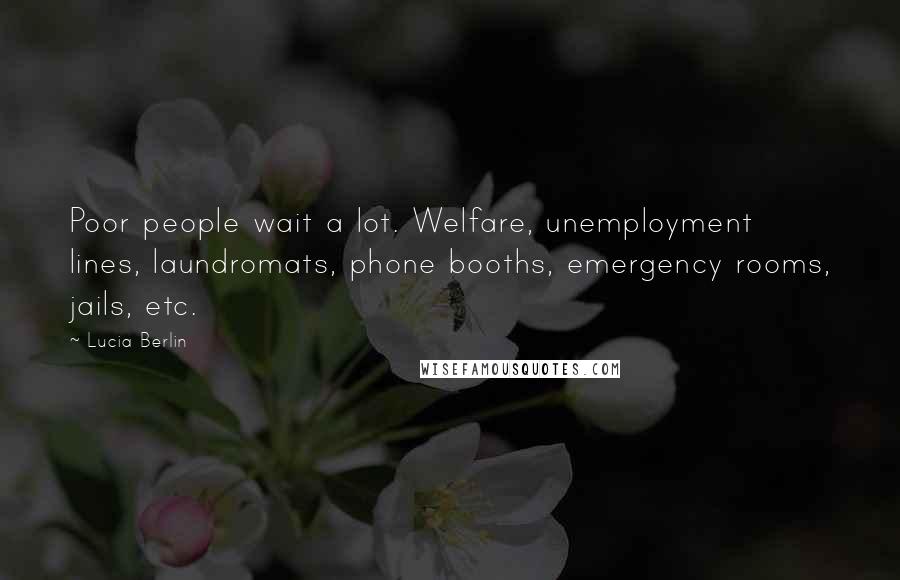 Poor people wait a lot. Welfare, unemployment lines, laundromats, phone booths, emergency rooms, jails, etc.

~ Lucia Berlin

WISEFAMOUSQUOTES.COM